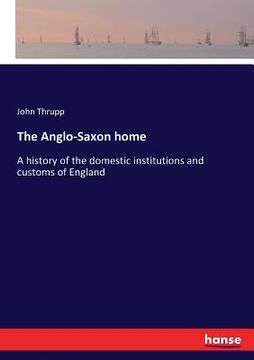 John Thrupp

The Anglo-Saxon home

A history of the domestic institutions and customs of England

hanse